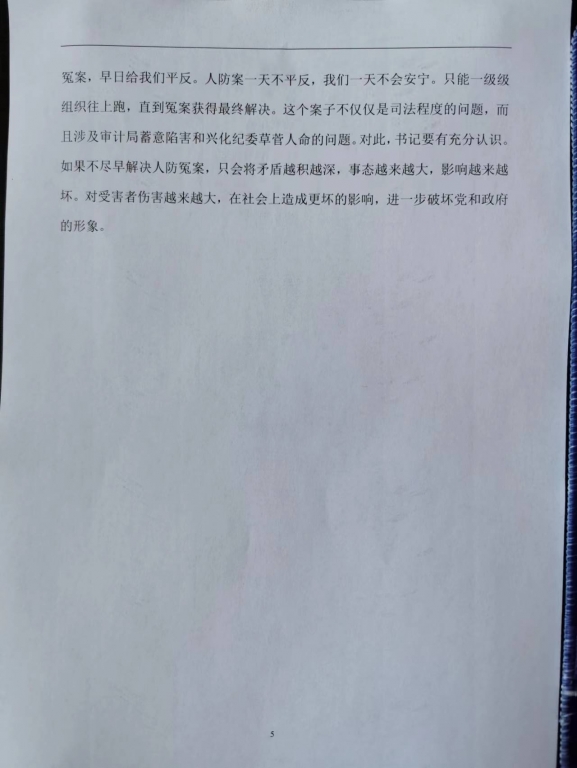 冤案，早日给我们平反。人防案一天不平反，我们一天不会安宁。只能一级级组织往上跑，直到冤案获得最终解决。这个案子不仅仅是司法程度的问题，而且涉及审计局蓄意陷害和兴化纪委草菅人命的问题。对此，书记要有充分认识。如果不尽早解决人防冤案，只会将矛盾越积越深，事态越来越大，影响越来越坏。对受害者伤害越来越大，在社会上造成更坏的影响，进一步破坏党和政府的形象。

5